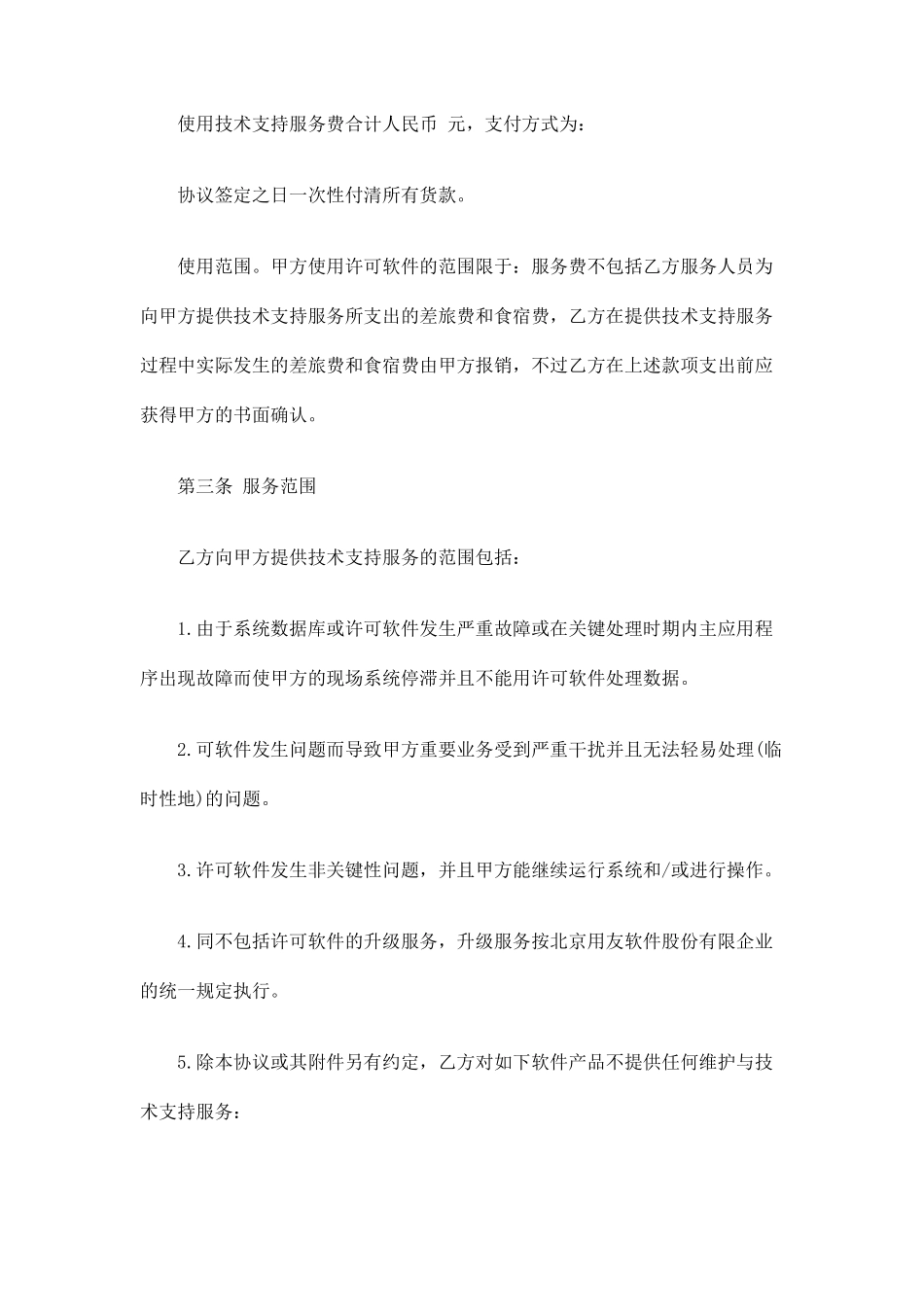 使用技术支持服务费合计人民币 元，支付方式为：

协议签定之日一次性付清所有货款。

使用范围。甲方使用许可软件的范围限于：服务费不包括乙方服务人员为向甲方提供技术支持服务所支出的差旅费和食宿费，乙方在提供技术支持服务过程中实际发生的差旅费和食宿费由甲方报销，不过乙方在上述款项支出前应获得甲方的书面确认。

第三条 服务范围

乙方向甲方提供技术支持服务的范围包括：

1.由于系统数据库或许可软件发生严重故障或在关键处理时期内主应用程序出现故障而使甲方的现场系统停滞并且不能用许可软件处理数据。

2.可软件发生问题而导致甲方重要业务受到严重干扰并且无法轻易处理(临时性地)的问题。

3.许可软件发生非关键性问题，并且甲方能继续运行系统和/或进行操作。

4.同不包括许可软件的升级服务，升级服务按北京用友软件股份有限企业的统一规定执行。

5.除本协议或其附件另有约定，乙方对如下软件产品不提供任何维护与技术支持服务：